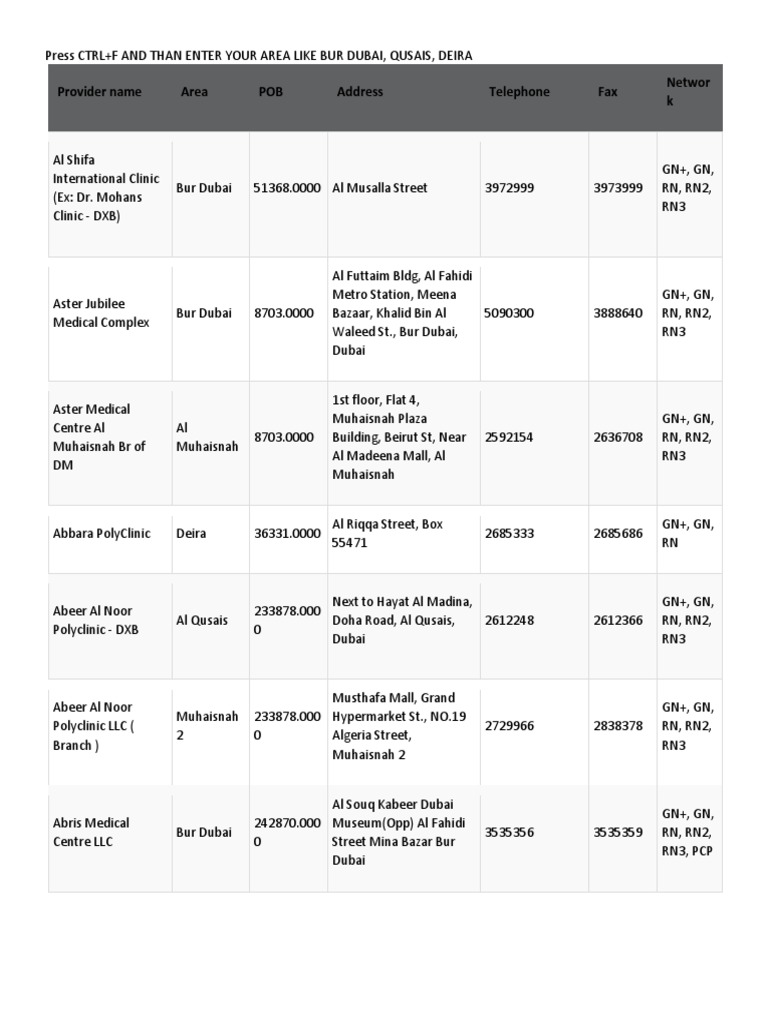 Press CTRL+F AND THAN ENTER YOUR AREA LIKE BUR DUBAI, QUSAIS, DEIRA

| Provider name | Area | POB | Address | Telephone | Fax | Network |
|---|---|---|---|---|---|---|
| Al Shifa International Clinic (Ex: Dr. Mohans Clinic - DXB) | Bur Dubai | 51368.0000 | Al Musalla Street | 3972999 | 3973999 | GN+, GN, RN, RN2, RN3 |
| Aster Jubilee Medical Complex | Bur Dubai | 8703.0000 | Al Futtaim Bldg, Al Fahidi Metro Station, Meena Bazaar, Khalid Bin Al Waleed St., Bur Dubai, Dubai | 5090300 | 3888640 | GN+, GN, RN, RN2, RN3 |
| Aster Medical Centre Al Muhaisnah Br of DM | Al Muhaisnah | 8703.0000 | 1st floor, Flat 4, Muhaisnah Plaza Building, Beirut St, Near Al Madeena Mall, Al Muhaisnah | 2592154 | 2636708 | GN+, GN, RN, RN2, RN3 |
| Abbara PolyClinic | Deira | 36331.0000 | Al Riqqa Street, Box 55471 | 2685333 | 2685686 | GN+, GN, RN |
| Abeer Al Noor Polyclinic - DXB | Al Qusais | 233878.0000 | Next to Hayat Al Madina, Doha Road, Al Qusais, Dubai | 2612248 | 2612366 | GN+, GN, RN, RN2, RN3 |
| Abeer Al Noor Polyclinic LLC ( Branch ) | Muhaisnah 2 | 233878.0000 | Musthafa Mall, Grand Hypermarket St., NO.19 Algeria Street, Muhaisnah 2 | 2729966 | 2838378 | GN+, GN, RN, RN2, RN3 |
| Abris Medical Centre LLC | Bur Dubai | 242870.0000 | Al Souq Kabeer Dubai Museum(Opp) Al Fahidi Street Mina Bazar Bur Dubai | 3535356 | 3535359 | GN+, GN, RN, RN2, RN3, PCP |